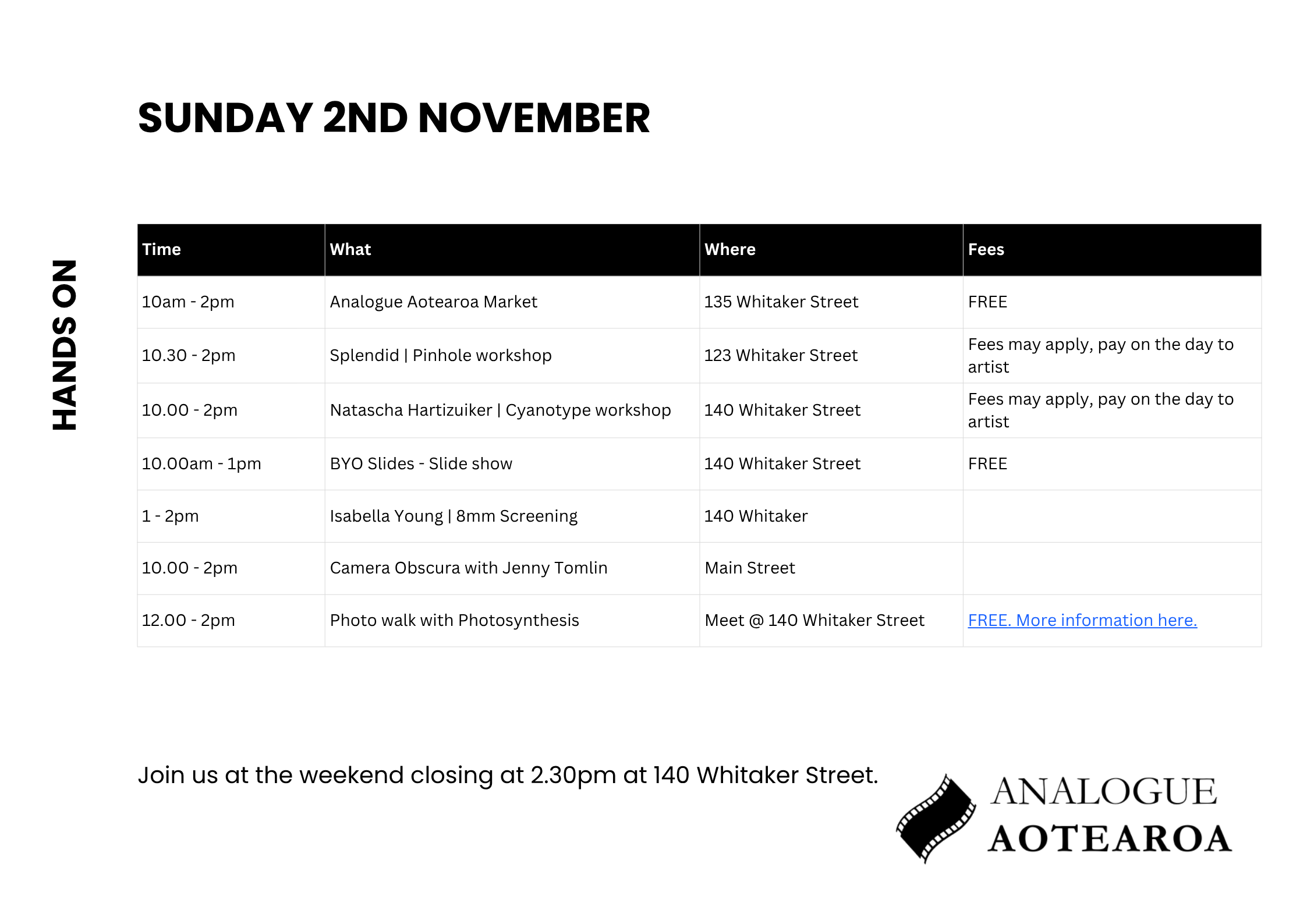 SUNDAY 2ND NOVEMBER

HANDS ON

| Time | What | Where | Fees |
|---|---|---|---|
| 10am - 2pm | Analogue Aotearoa Market | 135 Whitaker Street | FREE |
| 10.30 - 2pm | Splendid \| Pinhole workshop | 123 Whitaker Street | Fees may apply, pay on the day to artist |
| 10.00 - 2pm | Natascha Hartizuiker \| Cyanotype workshop | 140 Whitaker Street | Fees may apply, pay on the day to artist |
| 10.00am - 1pm | BYO Slides - Slide show | 140 Whitaker Street | FREE |
| 1 - 2pm | Isabella Young \| 8mm Screening | 140 Whitaker | |
| 10.00 - 2pm | Camera Obscura with Jenny Tomlin | Main Street | |
| 12.00 - 2pm | Photo walk with Photosynthesis | Meet @ 140 Whitaker Street | FREE. More information here. |

Join us at the weekend closing at 2.30pm at 140 Whitaker Street.

ANALOGUE AOTEAROA